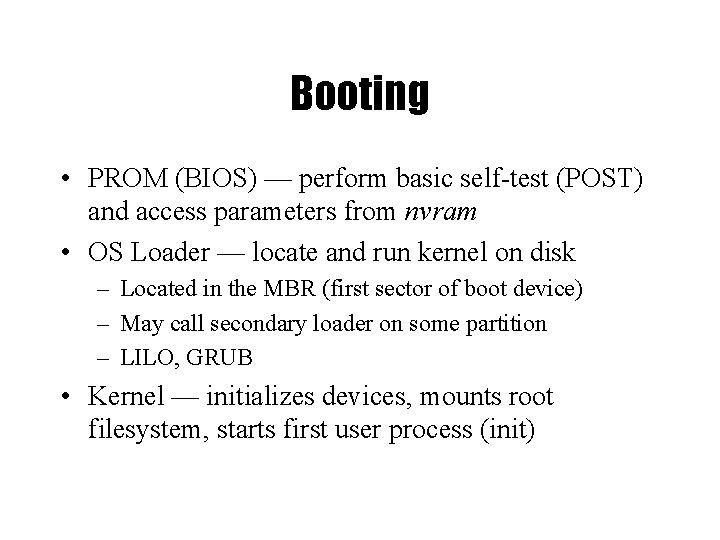 Booting

• PROM (BIOS) — perform basic self-test (POST) and access parameters from nvram

• OS Loader — locate and run kernel on disk
– Located in the MBR (first sector of boot device)
– May call secondary loader on some partition
– LILO, GRUB

• Kernel — initializes devices, mounts root filesystem, starts first user process (init)